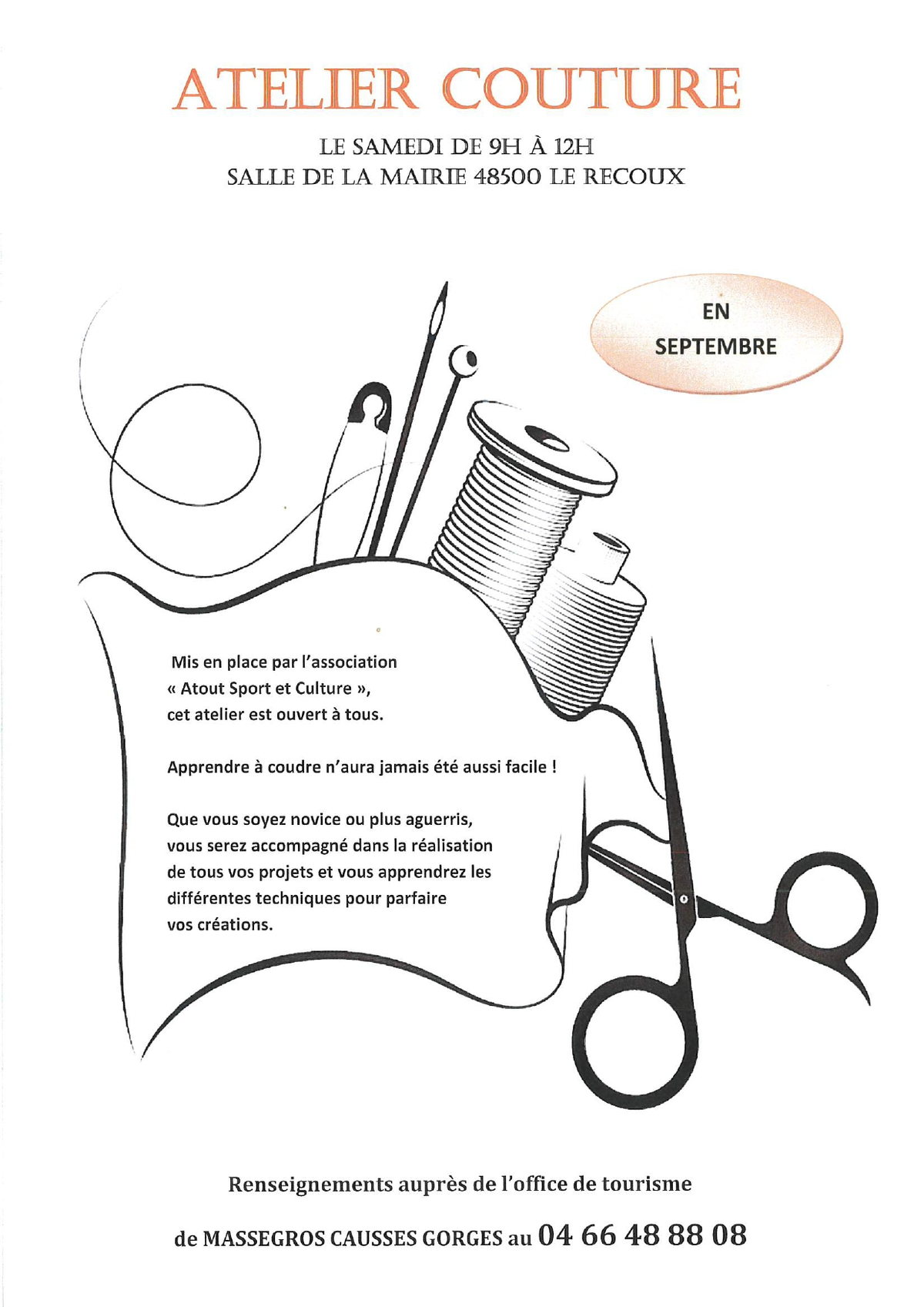 ATELIER COUTURE

LE SAMEDI DE 9H À 12H
SALLE DE LA MAIRIE 48500 LE RECOUX

EN
SEPTEMBRE

Mis en place par l'association « Atout Sport et Culture », cet atelier est ouvert à tous.

Apprendre à coudre n'aura jamais été aussi facile !

Que vous soyez novice ou plus aguerris, vous serez accompagné dans la réalisation de tous vos projets et vous apprendrez les différentes techniques pour parfaire vos créations.

Renseignements auprès de l'office de tourisme

de MASSEGROS CAUSSES GORGES au 04 66 48 88 08